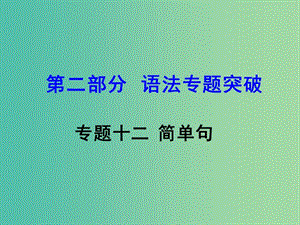 第二部分　语法专题突破

专题十二 简单句